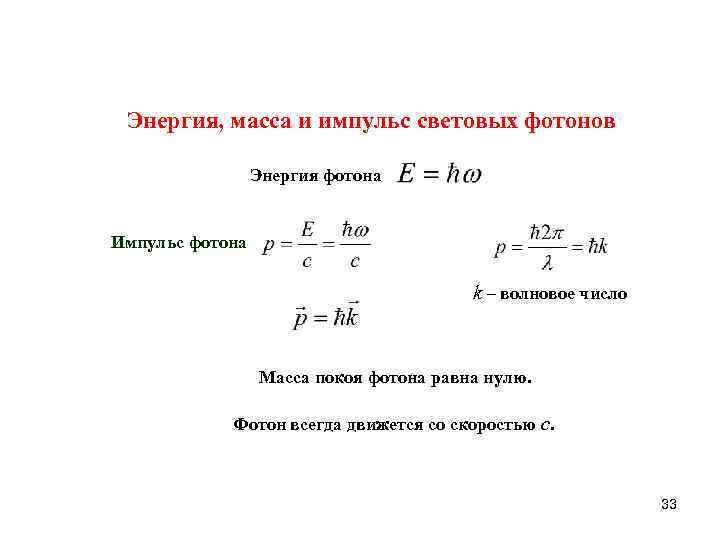 Энергия, масса и импульс световых фотонов

Энергия фотона $E = \hbar\omega$

Импульс фотона $p = \frac{E}{c} = \frac{\hbar\omega}{c}$

$p = \frac{\hbar 2\pi}{\lambda} = \hbar k$

$k$ – волновое число

$\vec{p} = \hbar\vec{k}$

Масса покоя фотона равна нулю.

Фотон всегда движется со скоростью $c$.

33